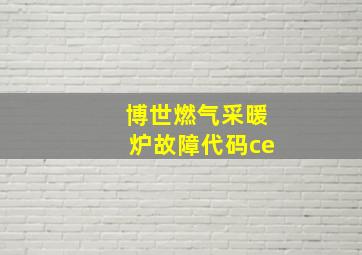 博世燃气采暖炉故障代码ce